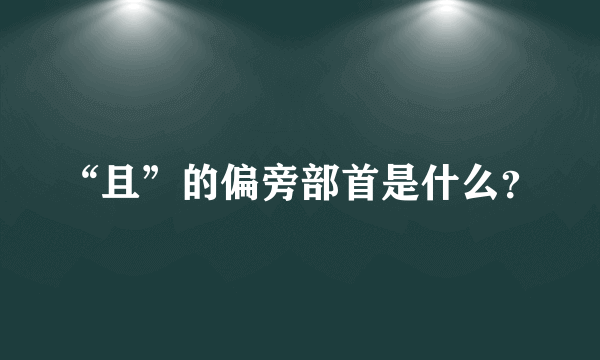 “且”的偏旁部首是什么?